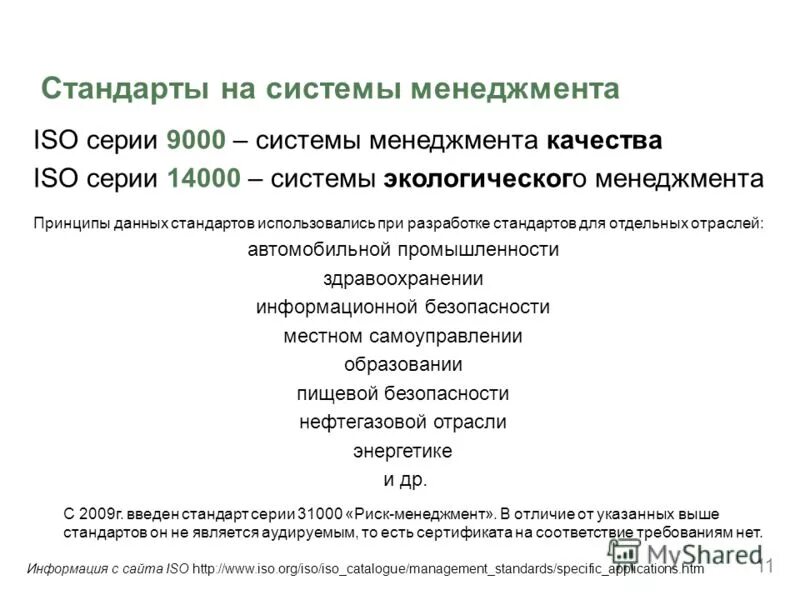 Стандарты на системы менеджмента

ISO серии 9000 – системы менеджмента качества

ISO серии 14000 – системы экологического менеджмента

Принципы данных стандартов использовались при разработке стандартов для отдельных отраслей:

автомобильной промышленности

здравоохранении

информационной безопасности

местном самоуправлении

образовании

пищевой безопасности

нефтегазовой отрасли

энергетике

и др.

С 2009г. введен стандарт серии 31000 «Риск-менеджмент». В отличие от указанных выше стандартов он не является аудируемым, то есть сертификата на соответствие требованиям нет.

Информация с сайта ISO http://www.iso.org/iso/iso_catalogue/management_standards/specific_applications.htm

MyShared

11